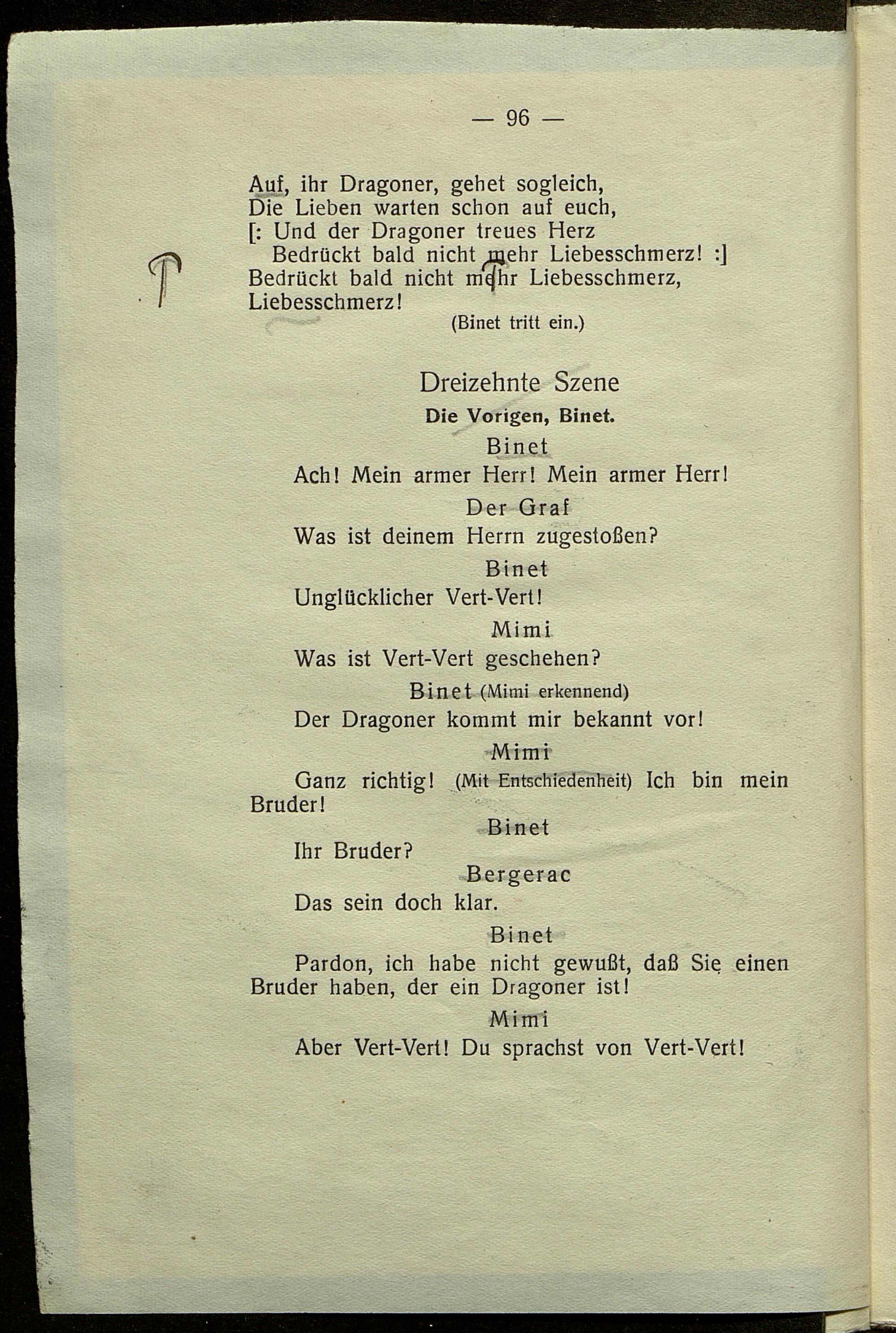 — 96 —

Auf, ihr Dragoner, gehet sogleich,
Die Lieben warten schon auf euch,
[: Und der Dragoner treues Herz
Bedrückt bald nicht mehr Liebesschmerz! :]
Bedrückt bald nicht mehr Liebesschmerz,
Liebesschmerz!

(Binet tritt ein.)

Dreizehnte Szene

Die Vorigen, Binet.

Binet

Ach! Mein armer Herr! Mein armer Herr!

Der Graf

Was ist deinem Herrn zugestoßen?

Binet

Unglücklicher Vert-Vert!

Mimi

Was ist Vert-Vert geschehen?

Binet (Mimi erkennend)

Der Dragoner kommt mir bekannt vor!

Mimi

Ganz richtig! (Mit Entschiedenheit) Ich bin mein Bruder!

Binet

Ihr Bruder?

Bergerac

Das sein doch klar.

Binet

Pardon, ich habe nicht gewußt, daß Sie einen Bruder haben, der ein Dragoner ist!

Mimi

Aber Vert-Vert! Du sprachst von Vert-Vert!